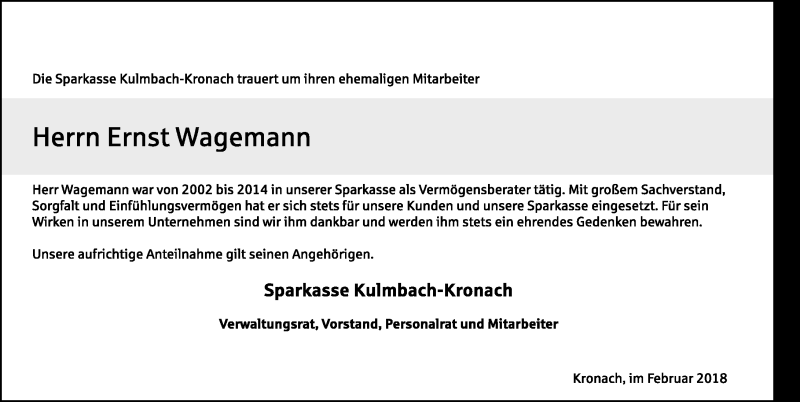 Die Sparkasse Kulmbach-Kronach trauert um ihren ehemaligen Mitarbeiter

Herrn Ernst Wagemann

Herr Wagemann war von 2002 bis 2014 in unserer Sparkasse als Vermögensberater tätig. Mit großem Sachverstand, Sorgfalt und Einfühlungsvermögen hat er sich stets für unsere Kunden und unsere Sparkasse eingesetzt. Für sein Wirken in unserem Unternehmen sind wir ihm dankbar und werden ihm stets ein ehrendes Gedenken bewahren.

Unsere aufrichtige Anteilnahme gilt seinen Angehörigen.

Sparkasse Kulmbach-Kronach

Verwaltungsrat, Vorstand, Personalrat und Mitarbeiter

Kronach, im Februar 2018